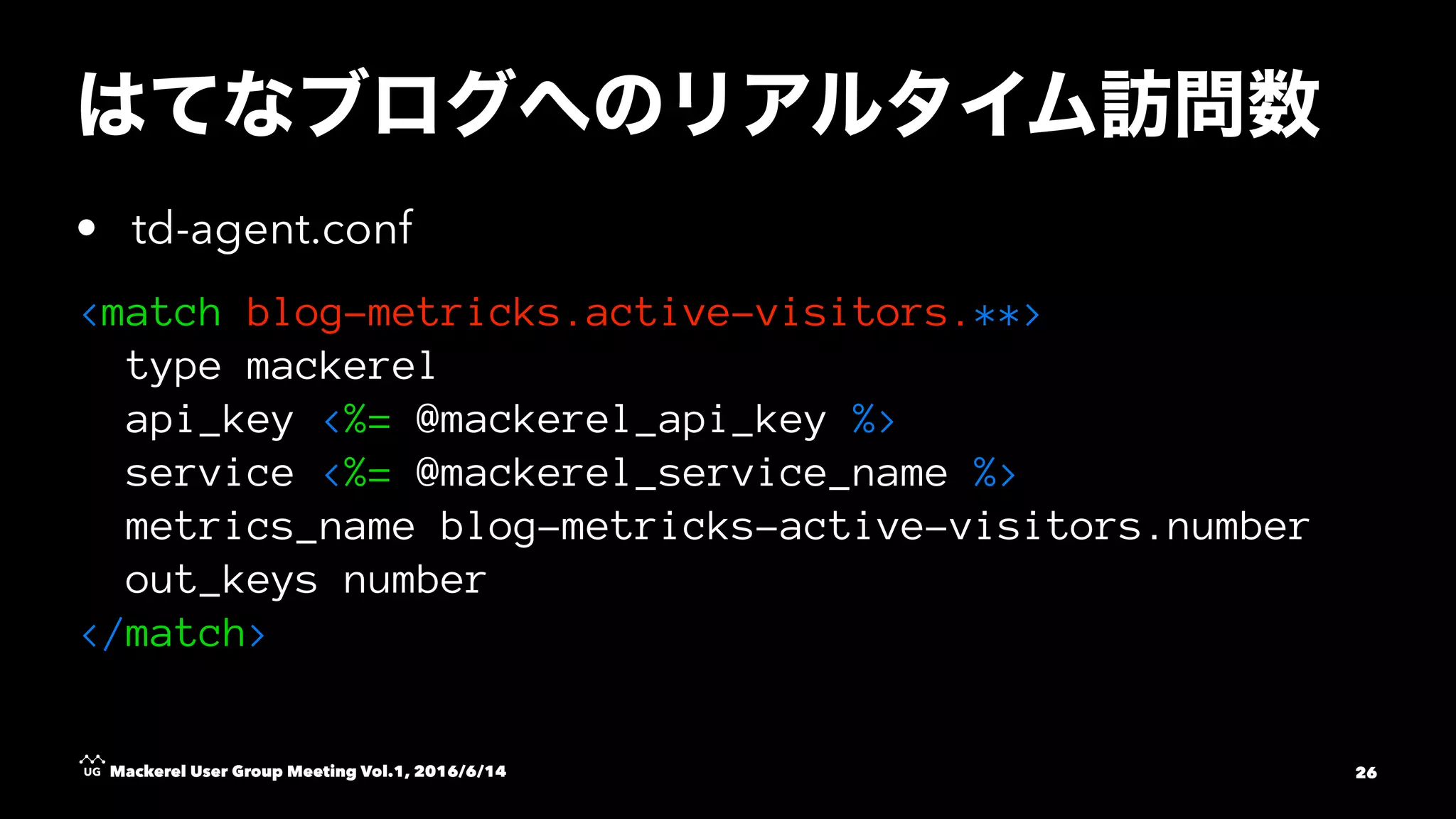 はてなブログへのリアルタイム訪問数

• td-agent.conf

<match blog-metricks.active-visitors.**>
  type mackerel
  api_key <%= @mackerel_api_key %>
  service <%= @mackerel_service_name %>
  metrics_name blog-metricks-active-visitors.number
  out_keys number
</match>

UG Mackerel User Group Meeting Vol.1, 2016/6/14

26